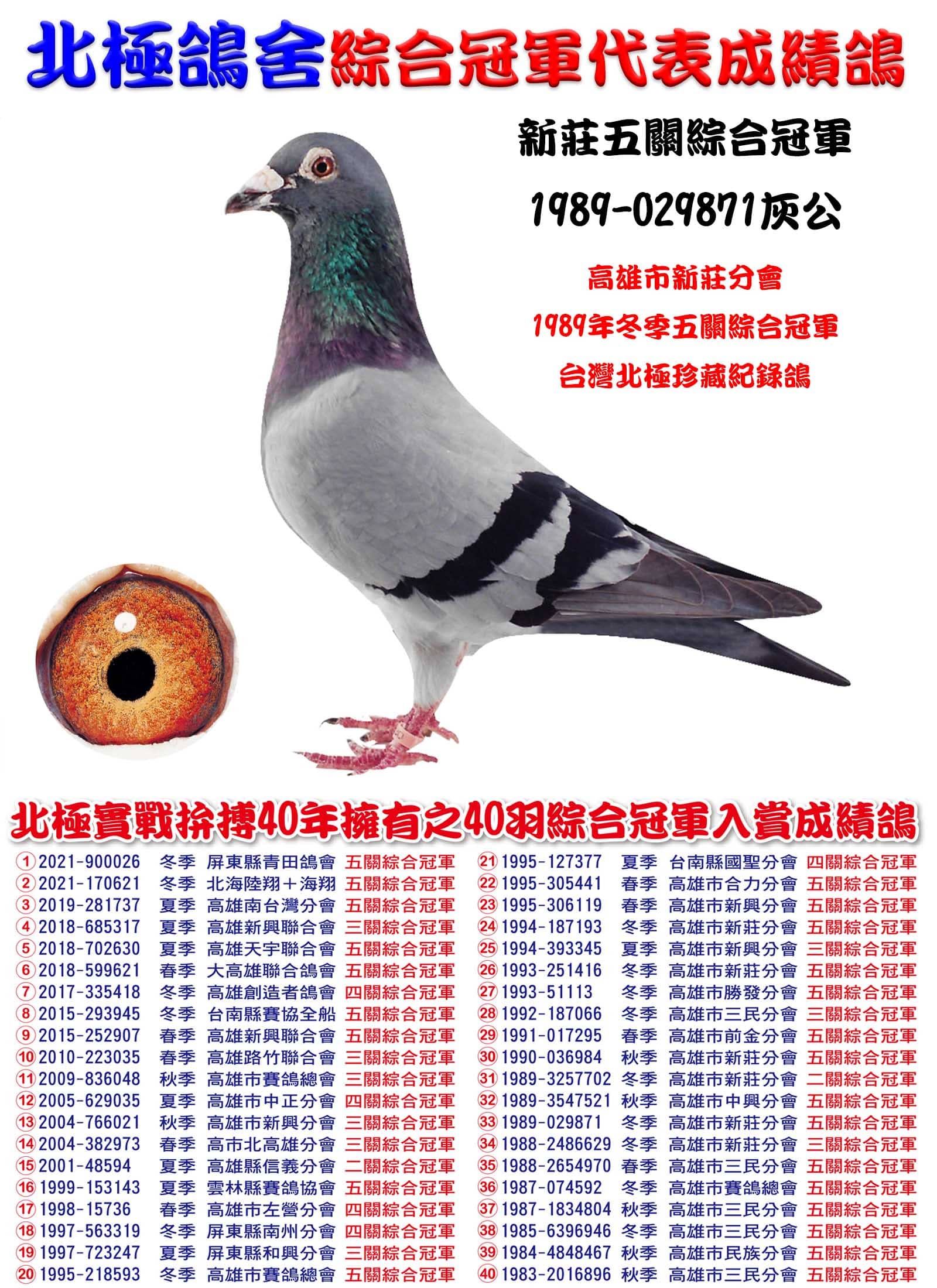 北極鴿舍綜合冠軍代表成績鴿

新莊五關綜合冠軍

1989-029871灰公

高雄市新莊分會

1989年冬季五關綜合冠軍

台灣北極珍藏紀錄鴿

北極實戰拚搏40年擁有之40羽綜合冠軍入賞成績鴿

①2021-900026 冬季 屏東縣青田鴿會 五關綜合冠軍
②2021-170621 冬季 北海陸翔＋海翔 五關綜合冠軍
③2019-281737 夏季 高雄南台灣分會 五關綜合冠軍
④2018-685317 夏季 高雄新興聯合會 三關綜合冠軍
⑤2018-702630 夏季 高雄天宇聯合會 五關綜合冠軍
⑥2018-599621 春季 大高雄聯合鴿會 五關綜合冠軍
⑦2017-335418 冬季 高雄創造者鴿會 四關綜合冠軍
⑧2015-293945 冬季 台南縣賽協全船 五關綜合冠軍
⑨2015-252907 春季 高雄新興聯合會 五關綜合冠軍
⑩2010-223035 春季 高雄路竹聯合會 三關綜合冠軍
⑪2009-836048 秋季 高雄市賽鴿總會 三關綜合冠軍
⑫2005-629035 夏季 高雄市中正分會 四關綜合冠軍
⑬2004-766021 秋季 高雄市新興分會 三關綜合冠軍
⑭2004-382973 春季 高市北高雄分會 三關綜合冠軍
⑮2001-48594 夏季 高雄縣信義分會 二關綜合冠軍
⑯1999-153143 夏季 雲林縣賽鴿協會 五關綜合冠軍
⑰1998-15736 春季 高雄市左營分會 四關綜合冠軍
⑱1997-563319 冬季 屏東縣南州分會 四關綜合冠軍
⑲1997-723247 夏季 屏東縣和興分會 三關綜合冠軍
⑳1995-218593 冬季 高雄市賽鴿總會 五關綜合冠軍

㉑1995-127377 夏季 台南縣國聖分會 四關綜合冠軍
㉒1995-305441 春季 高雄市合力分會 五關綜合冠軍
㉓1995-306119 春季 高雄市新興分會 五關綜合冠軍
㉔1994-187193 冬季 高雄市新莊分會 五關綜合冠軍
㉕1994-393345 夏季 高雄市新興分會 三關綜合冠軍
㉖1993-251416 冬季 高雄市新莊分會 五關綜合冠軍
㉗1993-51113 冬季 高雄市勝發分會 五關綜合冠軍
㉘1992-187066 冬季 高雄市三民分會 三關綜合冠軍
㉙1991-017295 春季 高雄市前金分會 五關綜合冠軍
㉚1990-036984 秋季 高雄市新莊分會 五關綜合冠軍
㉛1989-3257702 冬季 高雄市新莊分會 二關綜合冠軍
㉜1989-3547521 秋季 高雄市中興分會 五關綜合冠軍
㉝1989-029871 冬季 高雄市新莊分會 五關綜合冠軍
㉞1988-2486629 冬季 高雄市新莊分會 三關綜合冠軍
㉟1988-2654970 春季 高雄市三民分會 五關綜合冠軍
㊱1987-074592 冬季 高雄市賽鴿總會 五關綜合冠軍
㊲1987-1834804 秋季 高雄市三民分會 五關綜合冠軍
㊳1985-6396946 冬季 高雄市三民分會 五關綜合冠軍
㊴1984-4848467 秋季 高雄市民族分會 五關綜合冠軍
㊵1983-2016896 秋季 高雄市三民分會 五關綜合冠軍